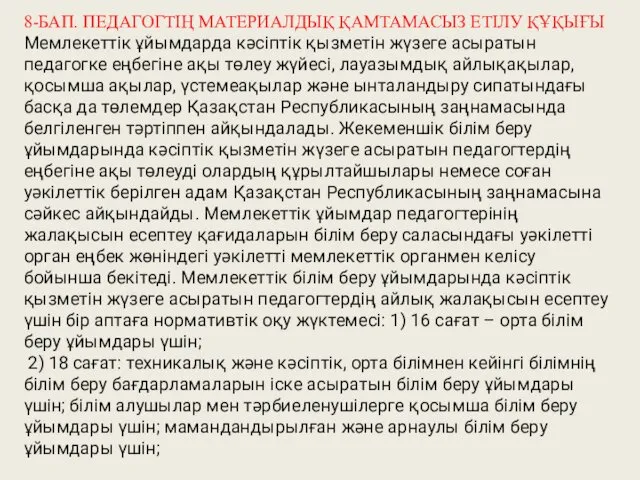 8-БАП. ПЕДАГОГТІҢ МАТЕРИАЛДЫҚ ҚАМТАМАСЫЗ ЕТІЛУ ҚҰҚЫҒЫ
Мемлекеттік ұйымдарда кәсіптік қызметін жүзеге асыратын педагогке еңбегіне ақы төлеу жүйесі, лауазымдық айлықақылар, қосымша ақылар, үстемеақылар және ынталандыру сипатындағы басқа да төлемдер Қазақстан Республикасының заңнамасында белгіленген тәртіппен айқындалады. Жекеменшік білім беру ұйымдарында кәсіптік қызметін жүзеге асыратын педагогтердің еңбегіне ақы төлеуді олардың құрылтайшылары немесе соған уәкілеттік берілген адам Қазақстан Республикасының заңнамасына сәйкес айқындайды. Мемлекеттік ұйымдар педагогтерінің жалақысын есептеу қағидаларын білім беру саласындағы уәкілетті орган еңбек жөніндегі уәкілетті мемлекеттік органмен келісу бойынша бекітеді. Мемлекеттік білім беру ұйымдарында кәсіптік қызметін жүзеге асыратын педагогтердің айлық жалақысын есептеу үшін бір аптаға нормативтік оқу жүктемесі: 1) 16 сағат – орта білім беру ұйымдары үшін;
2) 18 сағат: техникалық және кәсіптік, орта білімнен кейінгі білімнің білім беру бағдарламаларын іске асыратын білім беру ұйымдары үшін; білім алушылар мен тәрбиеленушілерге қосымша білім беру ұйымдары үшін; мамандандырылған және арнаулы білім беру ұйымдары үшін;